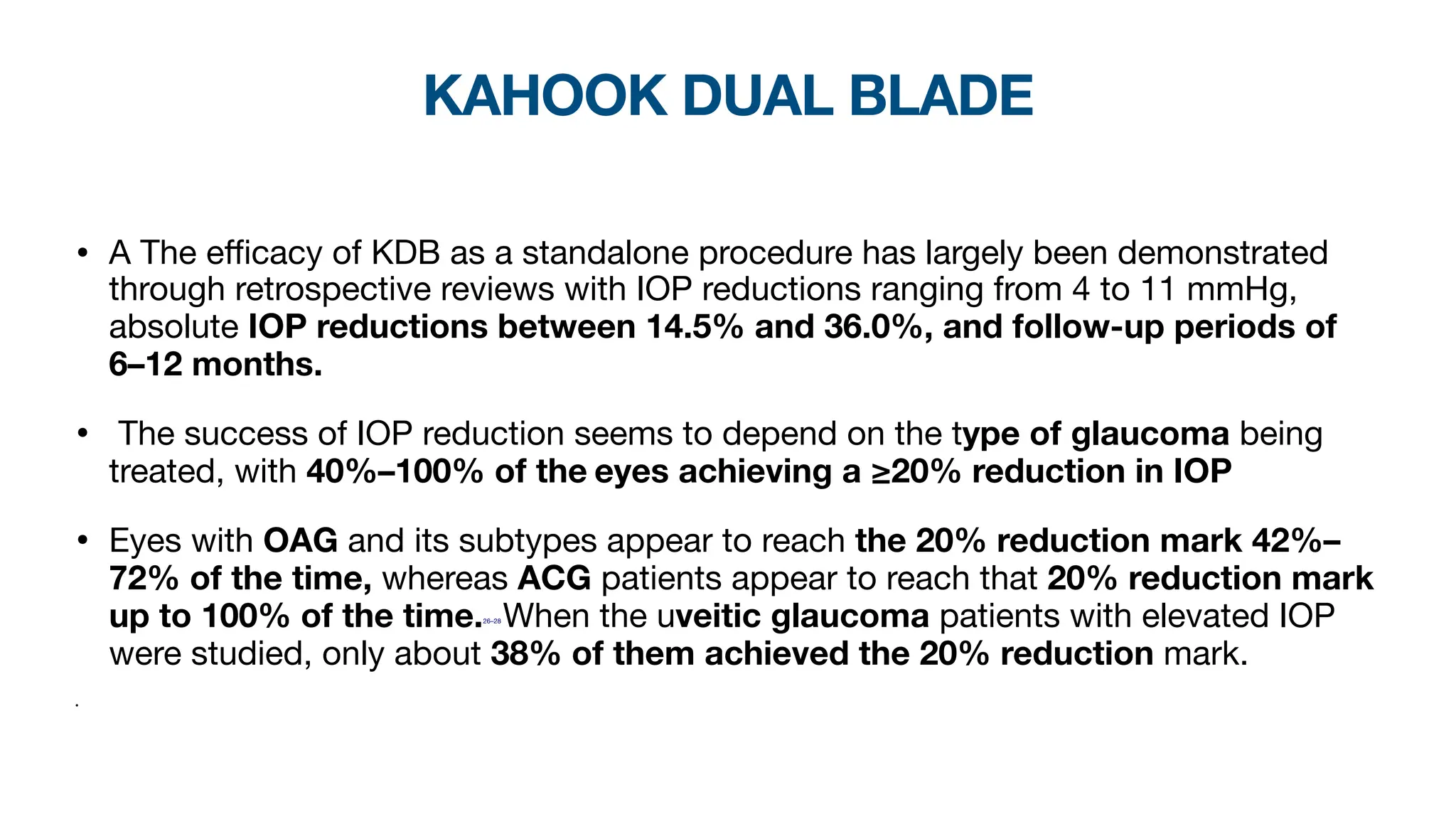 KAHOOK DUAL BLADE

• A The efficacy of KDB as a standalone procedure has largely been demonstrated through retrospective reviews with IOP reductions ranging from 4 to 11 mmHg, absolute IOP reductions between 14.5% and 36.0%, and follow-up periods of 6–12 months.

• The success of IOP reduction seems to depend on the type of glaucoma being treated, with 40%–100% of the eyes achieving a ≥20% reduction in IOP

• Eyes with OAG and its subtypes appear to reach the 20% reduction mark 42%–72% of the time, whereas ACG patients appear to reach that 20% reduction mark up to 100% of the time.$^{26–28}$ When the uveitic glaucoma patients with elevated IOP were studied, only about 38% of them achieved the 20% reduction mark.

.